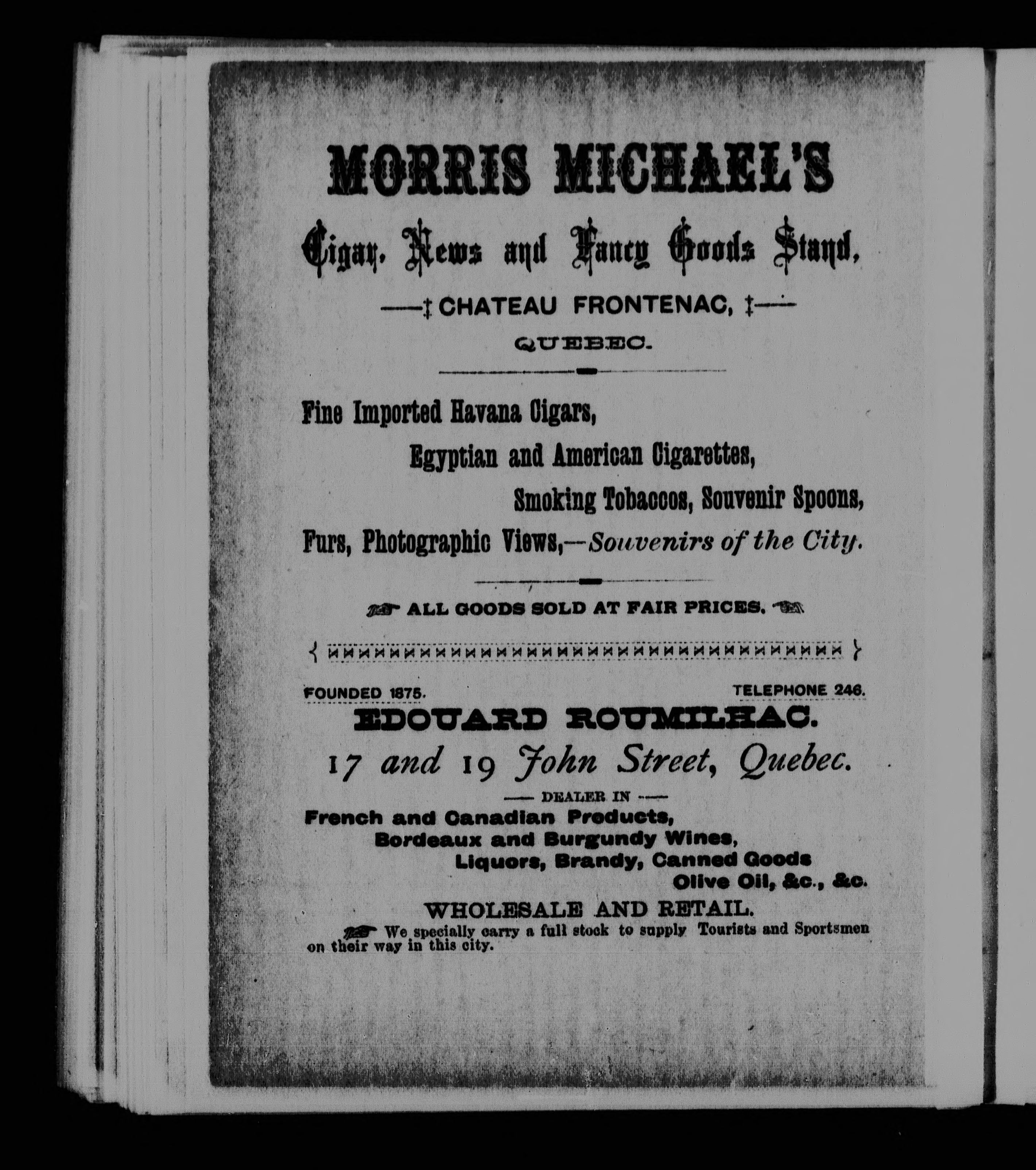 MORRIS MICHAEL'S

Cigar, News and Fancy Goods Stand,

CHATEAU FRONTENAC,

QUEBEC.

Fine Imported Havana Cigars,

Egyptian and American Cigarettes,

Smoking Tobaccos, Souvenir Spoons,

Furs, Photographic Views,—Souvenirs of the City.

ALL GOODS SOLD AT FAIR PRICES.

FOUNDED 1875. TELEPHONE 246.

EDOUARD ROUMILHAC.

17 and 19 John Street, Quebec.

— DEALER IN —

French and Canadian Products,

Bordeaux and Burgundy Wines,

Liquors, Brandy, Canned Goods

Olive Oil, &c., &c.

WHOLESALE AND RETAIL.

We specially carry a full stock to supply Tourists and Sportsmen on their way in this city.